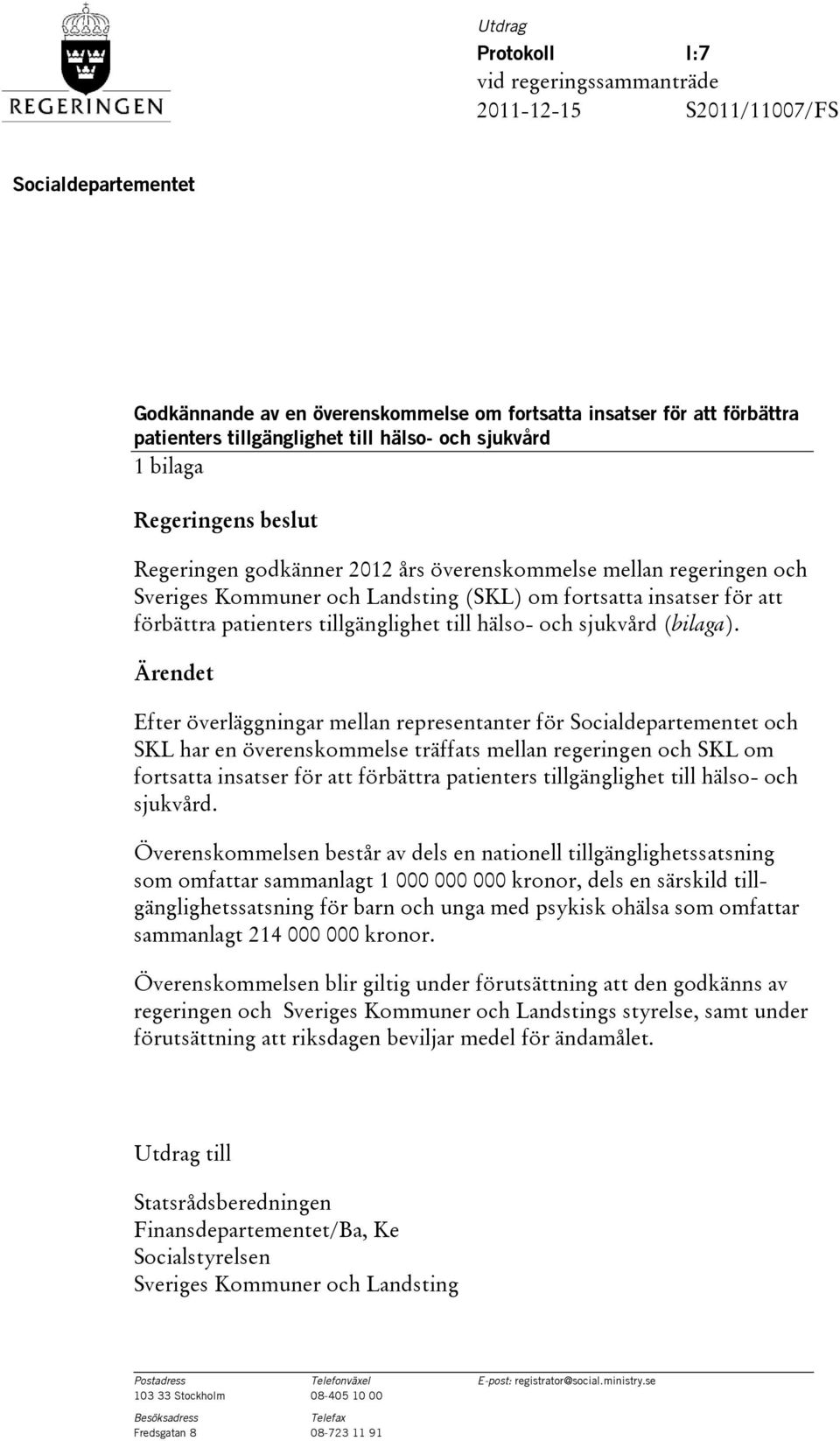 REGERINGEN

Utdrag
Protokoll I:7
vid regeringssammanträde
2011-12-15 S2011/11007/FS

Socialdepartementet

Godkännande av en överenskommelse om fortsatta insatser för att förbättra patienters tillgänglighet till hälso- och sjukvård
1 bilaga

Regeringens beslut

Regeringen godkänner 2012 års överenskommelse mellan regeringen och Sveriges Kommuner och Landsting (SKL) om fortsatta insatser för att förbättra patienters tillgänglighet till hälso- och sjukvård (bilaga).

Ärendet

Efter överläggningar mellan representanter för Socialdepartementet och SKL har en överenskommelse träffats mellan regeringen och SKL om fortsatta insatser för att förbättra patienters tillgänglighet till hälso- och sjukvård.

Överenskommelsen består av dels en nationell tillgänglighetssatsning som omfattar sammanlagt 1 000 000 000 kronor, dels en särskild tillgänglighetssatsning för barn och unga med psykisk ohälsa som omfattar sammanlagt 214 000 000 kronor.

Överenskommelsen blir giltig under förutsättning att den godkänns av regeringen och Sveriges Kommuner och Landstings styrelse, samt under förutsättning att riksdagen beviljar medel för ändamålet.

Utdrag till

Statsrådsberedningen
Finansdepartementet/Ba, Ke
Socialstyrelsen
Sveriges Kommuner och Landsting

Postadress
103 33 Stockholm

Besöksadress
Fredsgatan 8

Telefonväxel
08-405 10 00

Telefax
08-723 11 91

E-post: registrator@social.ministry.se